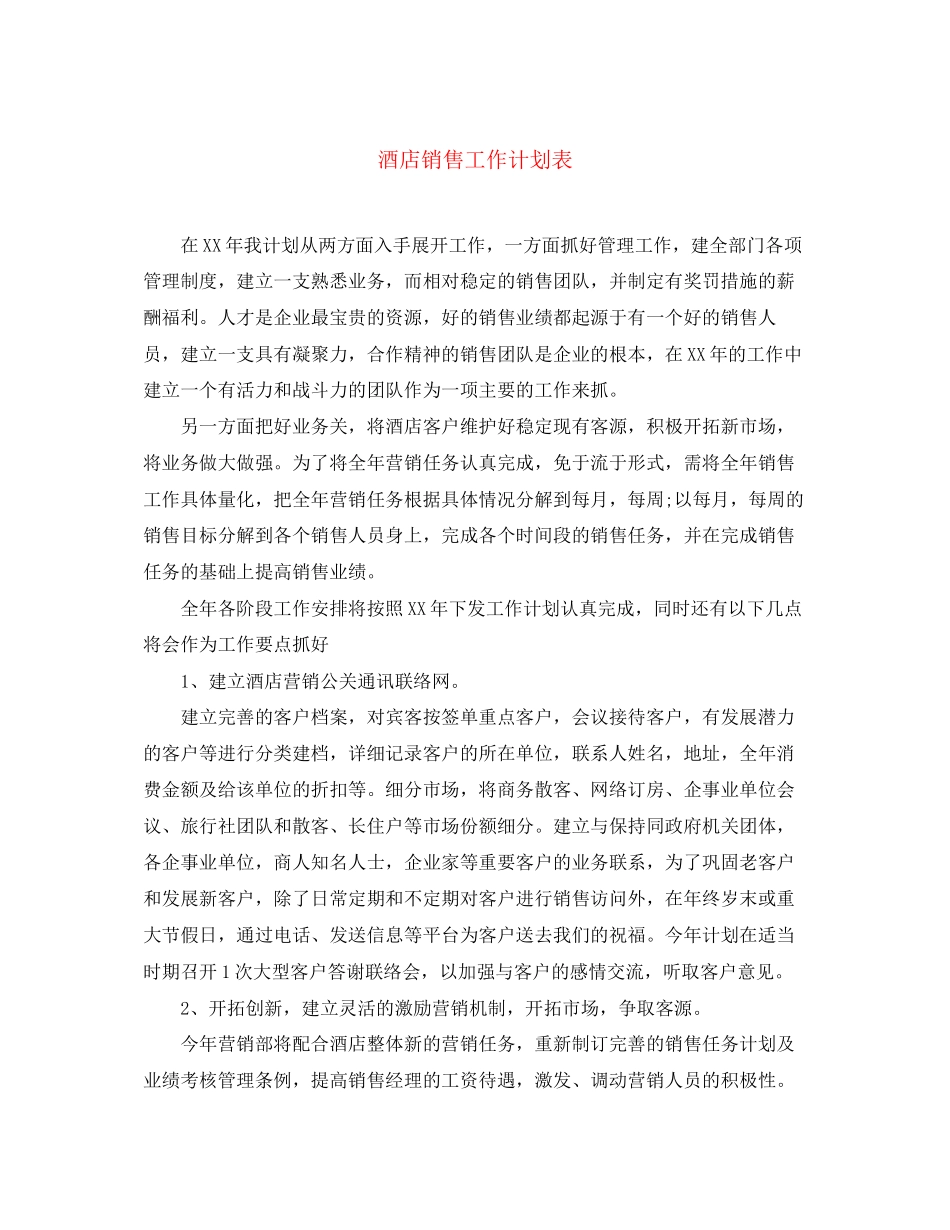 酒店销售工作计划表

在XX年我计划从两方面入手展开工作，一方面抓好管理工作，建全部门各项管理制度，建立一支熟悉业务，而相对稳定的销售团队，并制定有奖罚措施的薪酬福利。人才是企业最宝贵的资源，好的销售业绩都起源于有一个好的销售人员，建立一支具有凝聚力，合作精神的销售团队是企业的根本，在XX年的工作中建立一个有活力和战斗力的团队作为一项主要的工作来抓。

另一方面把好业务关，将酒店客户维护好稳定现有客源，积极开拓新市场，将业务做大做强。为了将全年营销任务认真完成，免于流于形式，需将全年销售工作具体量化，把全年营销任务根据具体情况分解到每月，每周;以每月，每周的销售目标分解到各个销售人员身上，完成各个时间段的销售任务，并在完成销售任务的基础上提高销售业绩。

全年各阶段工作安排将按照XX年下发工作计划认真完成，同时还有以下几点将会作为工作要点抓好

1、建立酒店营销公关通讯联络网。

建立完善的客户档案，对宾客按签单重点客户，会议接待客户，有发展潜力的客户等进行分类建档，详细记录客户的所在单位，联系人姓名，地址，全年消费金额及给该单位的折扣等。细分市场，将商务散客、网络订房、企事业单位会议、旅行社团队和散客、长住户等市场份额细分。建立与保持同政府机关团体，各企事业单位，商人知名人士，企业家等重要客户的业务联系，为了巩固老客户和发展新客户，除了日常定期和不定期对客户进行销售访问外，在年终岁末或重大节假日，通过电话、发送信息等平台为客户送去我们的祝福。今年计划在适当时期召开1次大型客户答谢联络会，以加强与客户的感情交流，听取客户意见。

2、开拓创新，建立灵活的激励营销机制，开拓市场，争取客源。

今年营销部将配合酒店整体新的营销任务，重新制订完善的销售任务计划及业绩考核管理条例，提高销售经理的工资待遇，激发、调动营销人员的积极性。